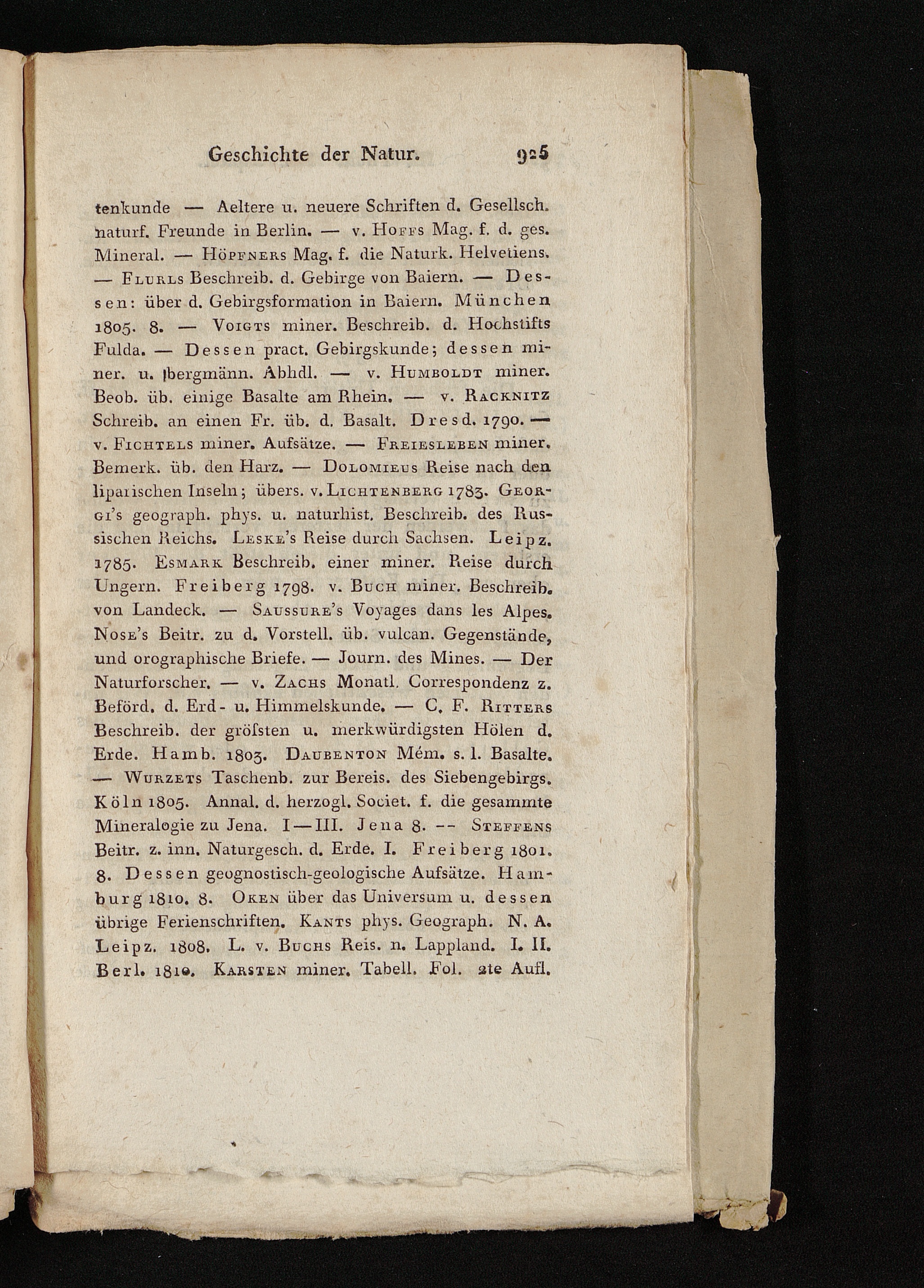 Geschichte der Natur. 925

tenkunde — Aeltere u. neuere Schriften d. Gesellsch. naturf. Freunde in Berlin. — v. Hoffs Mag. f. d. ges. Mineral. — Höpfners Mag. f. die Naturk. Helvetiens. — Flurls Beschreib. d. Gebirge von Baiern. — Dessen: über d. Gebirgsformation in Baiern. München 1805. 8. — Voigts miner. Beschreib. d. Hochstifts Fulda. — Dessen pract. Gebirgskunde; dessen miner. u. bergmänn. Abhdl. — v. Humboldt miner. Beob. üb. einige Basalte am Rhein. — v. Racknitz Schreib. an einen Fr. üb. d. Basalt. Dresd. 1790. — v. Fichtels miner. Aufsätze. — Freiesleben miner. Bemerk. üb. den Harz. — Dolomieus Reise nach den liparischen Inseln; übers. v. Lichtenberg 1783. Georgi's geograph. phys. u. naturhist. Beschreib. des Russischen Reichs. Leske's Reise durch Sachsen. Leipz. 1785. Esmark Beschreib. einer miner. Reise durch Ungern. Freiberg 1798. v. Buch miner. Beschreib. von Landeck. — Saussure's Voyages dans les Alpes. Nose's Beitr. zu d. Vorstell. üb. vulcan. Gegenstände, und orographische Briefe. — Journ. des Mines. — Der Naturforscher. — v. Zachs Monatl. Correspondenz z. Beförd. d. Erd- u. Himmelskunde. — C. F. Ritters Beschreib. der gröſsten u. merkwürdigsten Hölen d. Erde. Hamb. 1803. Daubenton Mém. s. l. Basalte. — Wurzets Taschenb. zur Bereis. des Siebengebirgs. Köln 1805. Annal. d. herzogl. Societ. f. die gesammte Mineralogie zu Jena. I—III. Jena 8. -- Steffens Beitr. z. inn. Naturgesch. d. Erde. I. Freiberg 1801. 8. Dessen geognostisch-geologische Aufsätze. Hamburg 1810. 8. Oken über das Universum u. dessen übrige Ferienschriften. Kants phys. Geograph. N. A. Leipz. 1808. L. v. Buchs Reis. n. Lappland. I. II. Berl. 1810. Karsten miner. Tabell. Fol. 2te Aufl.